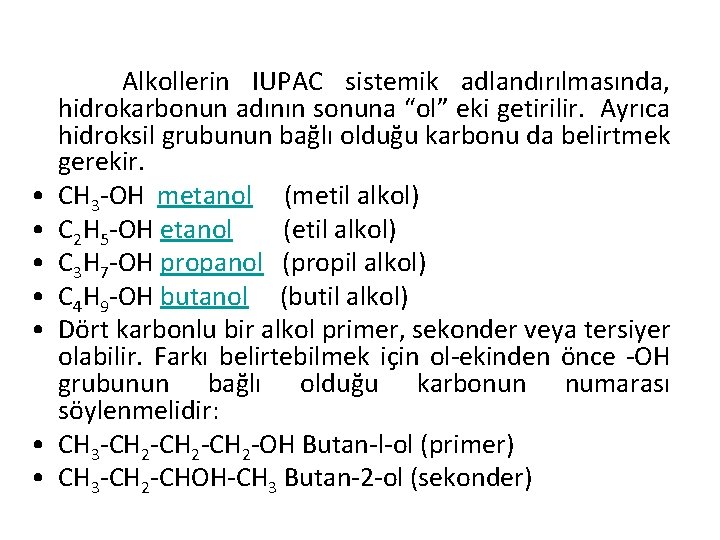 Alkollerin IUPAC sistemik adlandırılmasında, hidrokarbonun adının sonuna “ol” eki getirilir. Ayrıca hidroksil grubunun bağlı olduğu karbonu da belirtmek gerekir.

• $CH_3$-OH metanol (metil alkol)
• $C_2H_5$-OH etanol (etil alkol)
• $C_3H_7$-OH propanol (propil alkol)
• $C_4H_9$-OH butanol (butil alkol)
• Dört karbonlu bir alkol primer, sekonder veya tersiyer olabilir. Farkı belirtebilmek için ol-ekinden önce -OH grubunun bağlı olduğu karbonun numarası söylenmelidir:
• $CH_3$-$CH_2$-$CH_2$-$CH_2$-OH Butan-l-ol (primer)
• $CH_3$-$CH_2$-CHOH-$CH_3$ Butan-2-ol (sekonder)